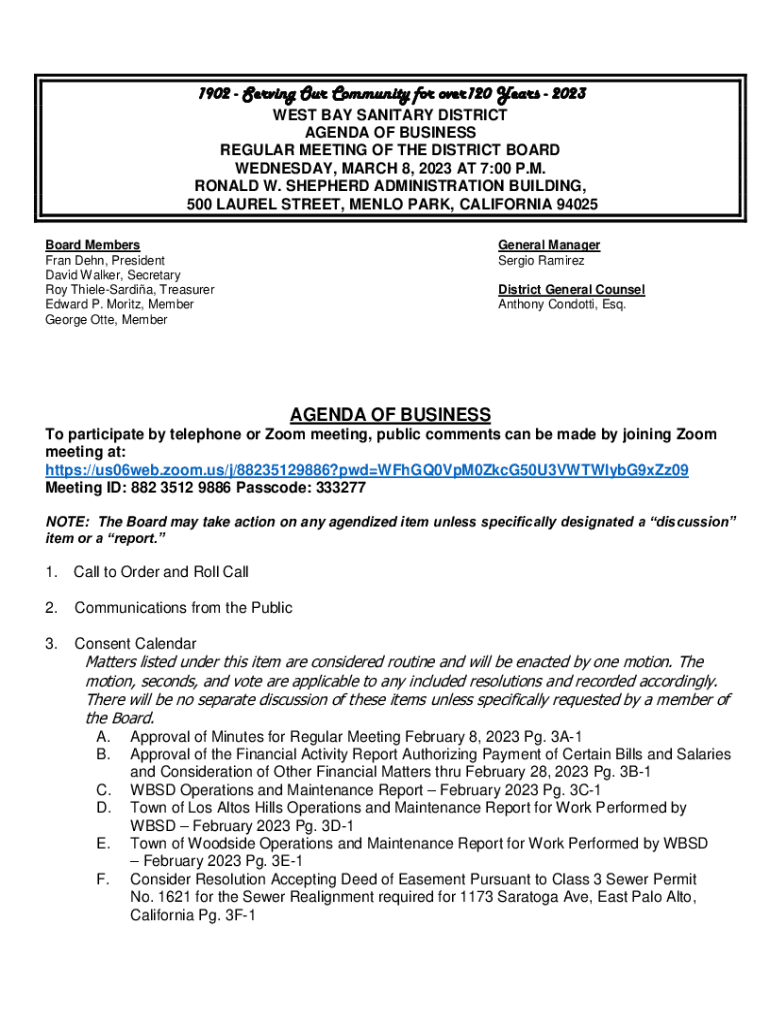 1902 - Serving Our Community for over120 Years - 2023
WEST BAY SANITARY DISTRICT
AGENDA OF BUSINESS
REGULAR MEETING OF THE DISTRICT BOARD
WEDNESDAY, MARCH 8, 2023 AT 7:00 P.M.
RONALD W. SHEPHERD ADMINISTRATION BUILDING,
500 LAUREL STREET, MENLO PARK, CALIFORNIA 94025

Board Members
Fran Dehn, President
David Walker, Secretary
Roy Thiele-Sardiña, Treasurer
Edward P. Moritz, Member
George Otte, Member

General Manager
Sergio Ramirez

District General Counsel
Anthony Condotti, Esq.

AGENDA OF BUSINESS
To participate by telephone or Zoom meeting, public comments can be made by joining Zoom meeting at:
https://us06web.zoom.us/j/88235129886?pwd=WFhGQ0VpM0ZkcG50U3VWTWlybG9xZz09
Meeting ID: 882 3512 9886 Passcode: 333277

NOTE: The Board may take action on any agendized item unless specifically designated a "discussion" item or a "report."

1. Call to Order and Roll Call

2. Communications from the Public

3. Consent Calendar
Matters listed under this item are considered routine and will be enacted by one motion. The motion, seconds, and vote are applicable to any included resolutions and recorded accordingly. There will be no separate discussion of these items unless specifically requested by a member of the Board.
A. Approval of Minutes for Regular Meeting February 8, 2023 Pg. 3A-1
B. Approval of the Financial Activity Report Authorizing Payment of Certain Bills and Salaries and Consideration of Other Financial Matters thru February 28, 2023 Pg. 3B-1
C. WBSD Operations and Maintenance Report – February 2023 Pg. 3C-1
D. Town of Los Altos Hills Operations and Maintenance Report for Work Performed by WBSD – February 2023 Pg. 3D-1
E. Town of Woodside Operations and Maintenance Report for Work Performed by WBSD – February 2023 Pg. 3E-1
F. Consider Resolution Accepting Deed of Easement Pursuant to Class 3 Sewer Permit No. 1621 for the Sewer Realignment required for 1173 Saratoga Ave, East Palo Alto, California Pg. 3F-1